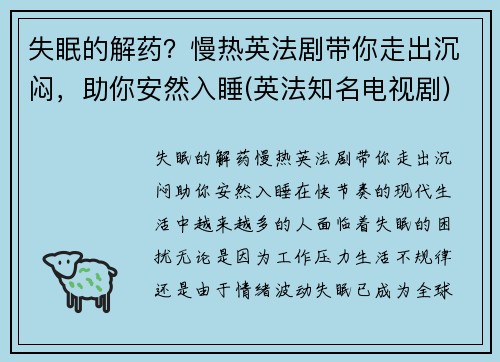 失眠的解药？慢热英法剧带你走出沉闷，助你安然入睡(英法知名电视剧)

失眠的解药慢热英法剧带你走出沉闷助你安然入睡在快节奏的现代生活中越来越多的人面临着失眠的困扰无论是因为工作压力生活不规律还是由于情绪波动失眠已成为全球